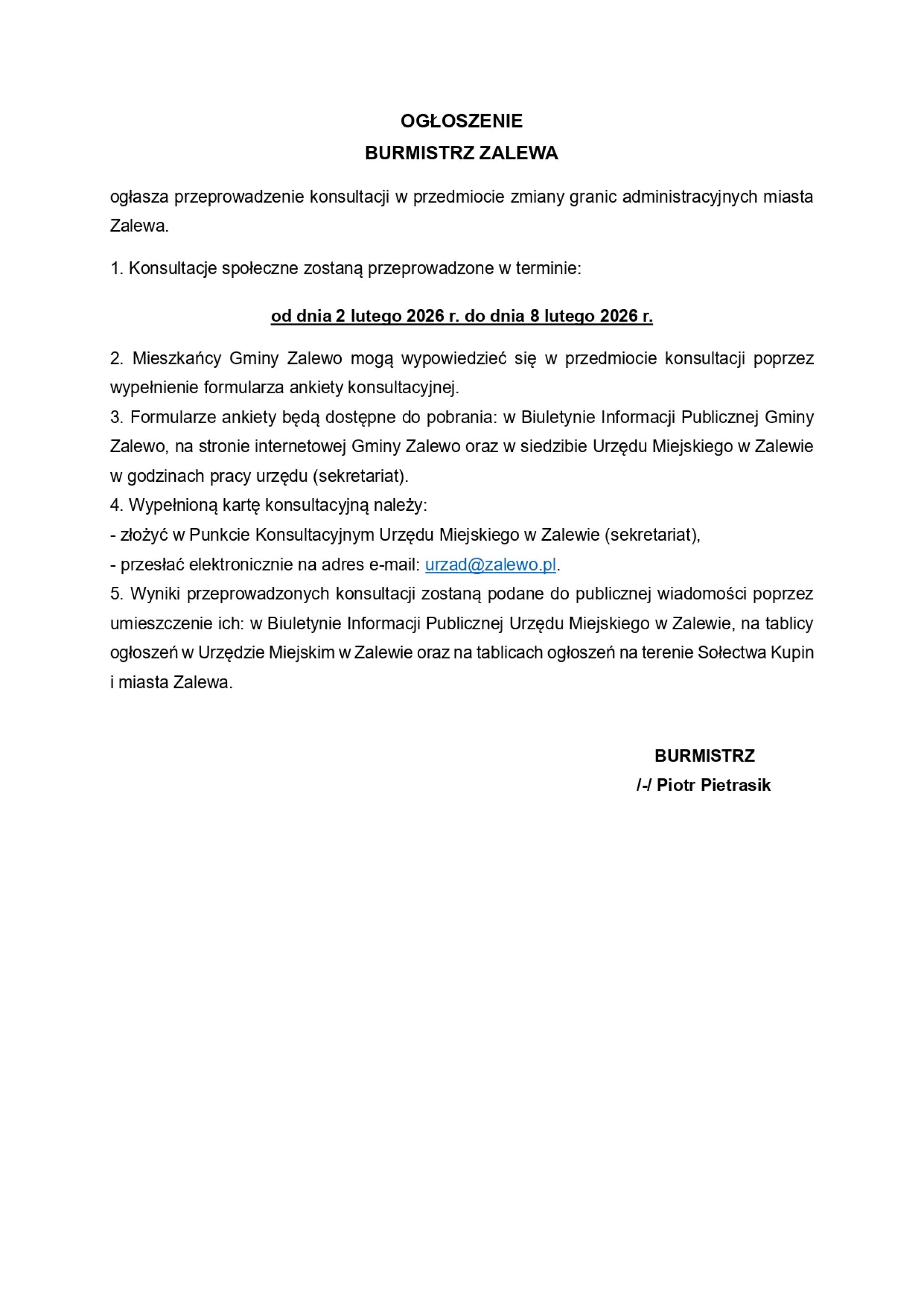 OGŁOSZENIE
BURMISTRZ ZALEWA

ogłasza przeprowadzenie konsultacji w przedmiocie zmiany granic administracyjnych miasta Zalewa.

1. Konsultacje społeczne zostaną przeprowadzone w terminie:

od dnia 2 lutego 2026 r. do dnia 8 lutego 2026 r.

2. Mieszkańcy Gminy Zalewo mogą wypowiedzieć się w przedmiocie konsultacji poprzez wypełnienie formularza ankiety konsultacyjnej.
3. Formularze ankiety będą dostępne do pobrania: w Biuletynie Informacji Publicznej Gminy Zalewo, na stronie internetowej Gminy Zalewo oraz w siedzibie Urzędu Miejskiego w Zalewie w godzinach pracy urzędu (sekretariat).
4. Wypełnioną kartę konsultacyjną należy:
- złożyć w Punkcie Konsultacyjnym Urzędu Miejskiego w Zalewie (sekretariat),
- przesłać elektronicznie na adres e-mail: urzad@zalewo.pl.
5. Wyniki przeprowadzonych konsultacji zostaną podane do publicznej wiadomości poprzez umieszczenie ich: w Biuletynie Informacji Publicznej Urzędu Miejskiego w Zalewie, na tablicy ogłoszeń w Urzędzie Miejskim w Zalewie oraz na tablicach ogłoszeń na terenie Sołectwa Kupin i miasta Zalewa.

BURMISTRZ
/-/ Piotr Pietrasik